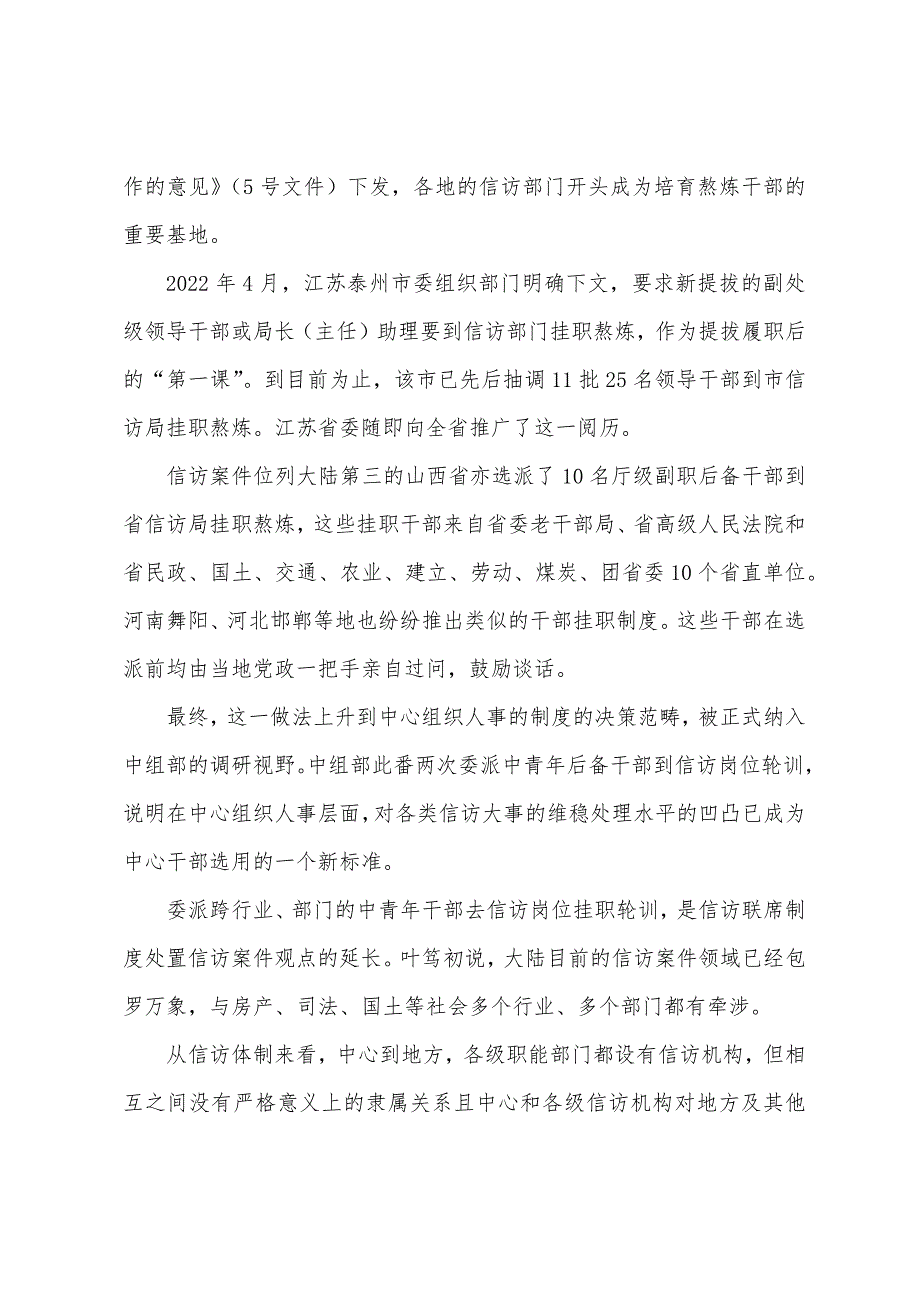 作的意见》（5号文件）下发，各地的信访部门开头成为培育熬炼干部的重要基地。

2022年4月，江苏泰州市委组织部门明确下文，要求新提拔的副处级领导干部或局长（主任）助理要到信访部门挂职熬炼，作为提拔履职后的“第一课”。到目前为止，该市已先后抽调11批25名领导干部到市信访局挂职熬炼。江苏省委随即向全省推广了这一阅历。

信访案件位列大陆第三的山西省亦选派了10名厅级副职后备干部到省信访局挂职熬炼，这些挂职干部来自省委老干部局、省高级人民法院和省民政、国土、交通、农业、建立、劳动、煤炭、团省委10个省直单位。河南舞阳、河北邯郸等地也纷纷推出类似的干部挂职制度。这些干部在选派前均由当地党政一把手亲自过问，鼓励谈话。

最终，这一做法上升到中心组织人事的制度的决策范畴，被正式纳入中组部的调研视野。中组部此番两次委派中青年后备干部到信访岗位轮训，说明在中心组织人事层面，对各类信访大事的维稳处理水平的凹凸已成为中心干部选用的一个新标准。

委派跨行业、部门的中青年干部去信访岗位挂职轮训，是信访联席制度处置信访案件观点的延长。叶笃初说，大陆目前的信访案件领域已经包罗万象，与房产、司法、国土等社会多个行业、多个部门都有牵涉。

从信访体制来看，中心到地方，各级职能部门都设有信访机构，但相互之间没有严格意义上的隶属关系且中心和各级信访机构对地方及其他